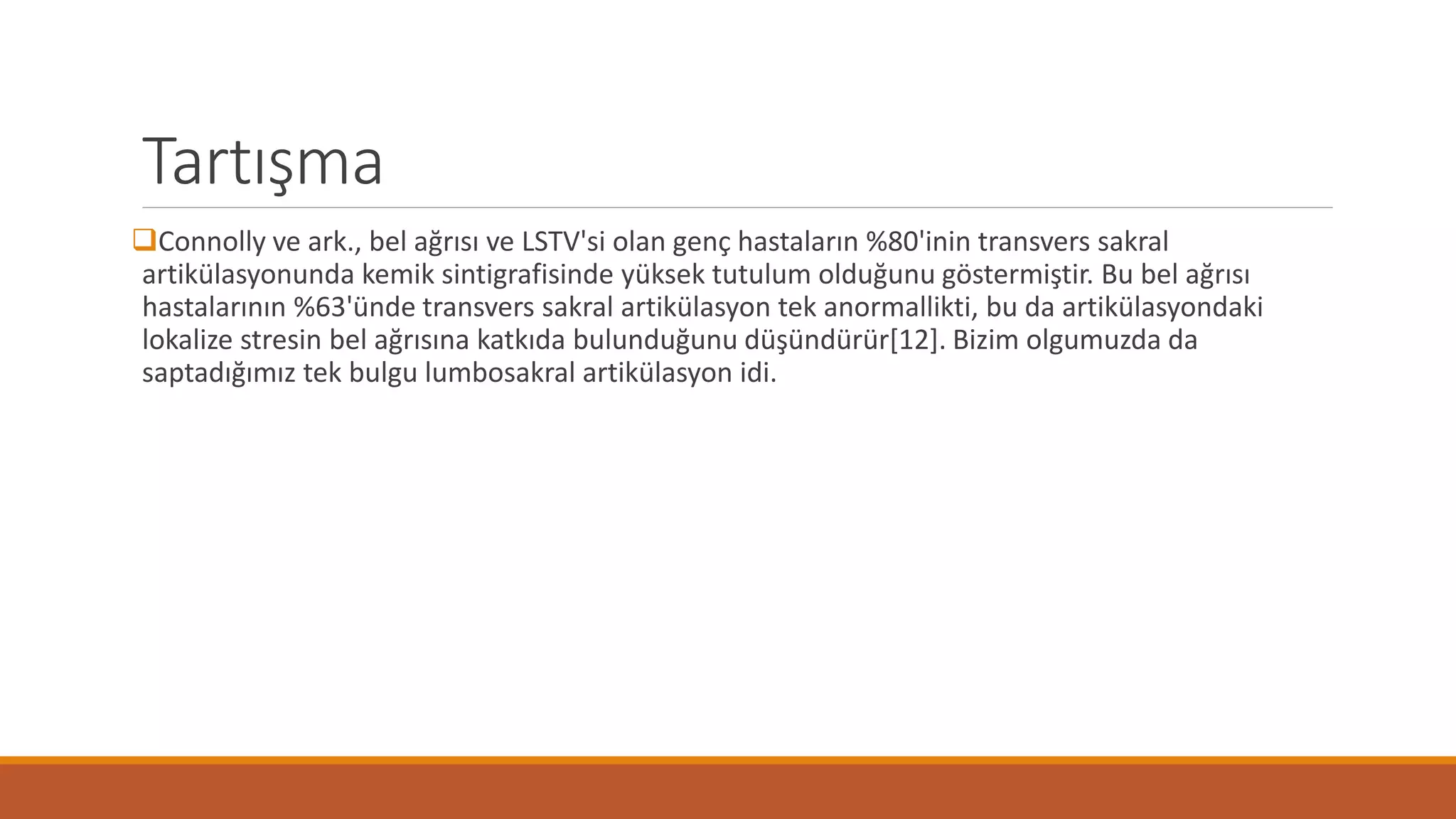 Tartışma

Connolly ve ark., bel ağrısı ve LSTV'si olan genç hastaların %80'inin transvers sakral artikülasyonunda kemik sintigrafisinde yüksek tutulum olduğunu göstermiştir. Bu bel ağrısı hastalarının %63'ünde transvers sakral artikülasyon tek anormallikti, bu da artikülasyondaki lokalize stresin bel ağrısına katkıda bulunduğunu düşündürür[12]. Bizim olgumuzda da saptadığımız tek bulgu lumbosakral artikülasyon idi.